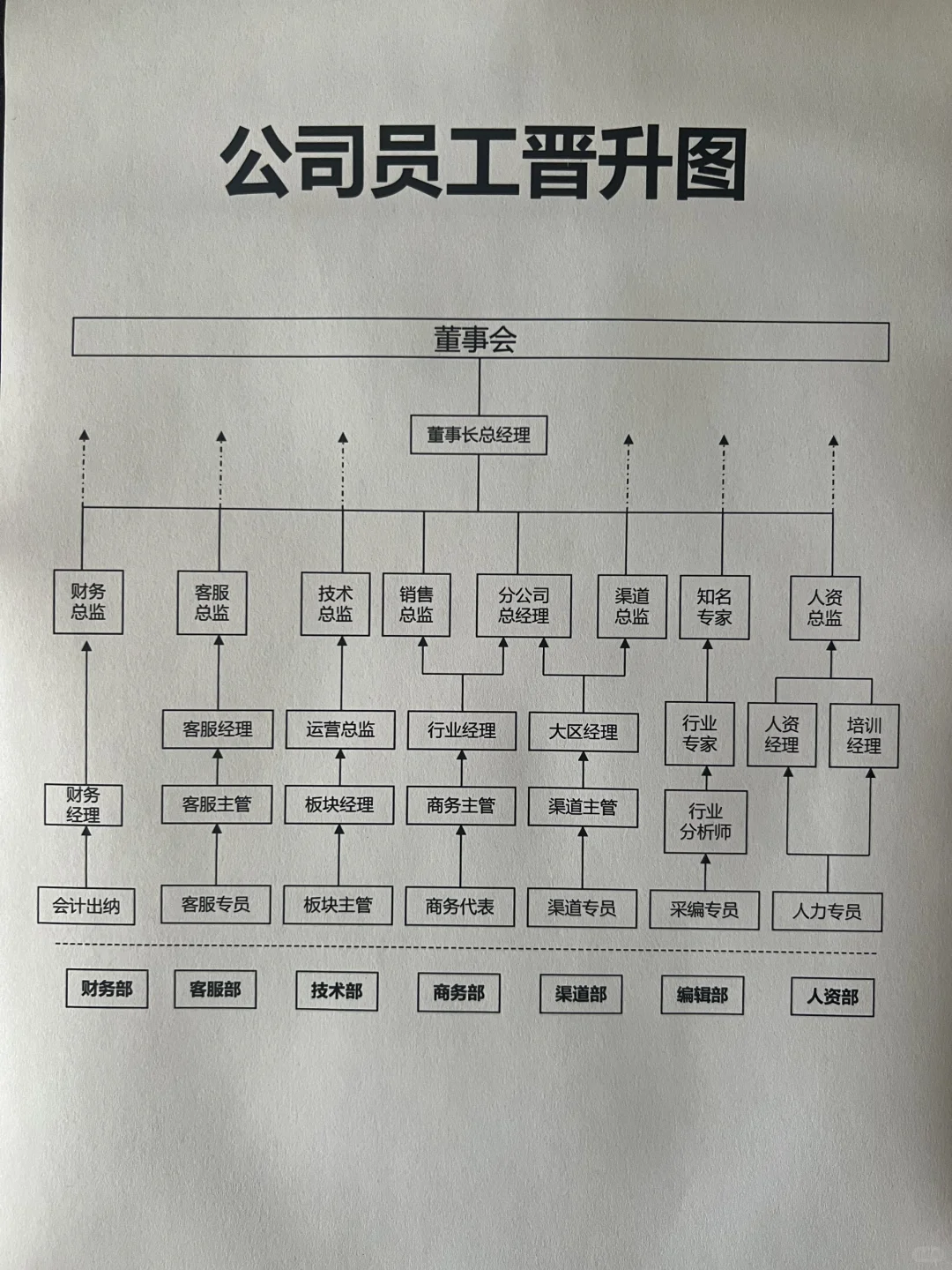 公司员工晋升图

董事会

董事长总经理

财务总监

客服总监

技术总监

销售总监

分公司总经理

渠道总监

知名专家

人资总监

客服经理

运营总监

行业经理

大区经理

行业专家

人资经理

培训经理

财务经理

客服主管

板块经理

商务主管

渠道主管

行业分析师

会计出纳

客服专员

板块主管

商务代表

渠道专员

采编专员

人力专员

财务部

客服部

技术部

商务部

渠道部

编辑部

人资部